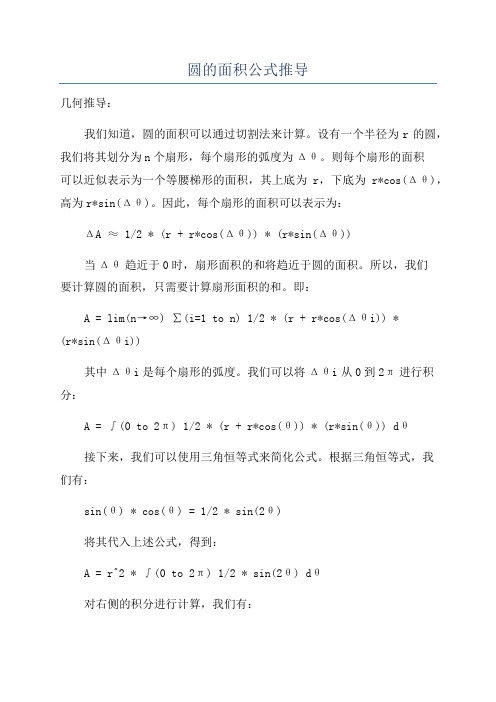 圆的面积公式推导

几何推导：

我们知道，圆的面积可以通过切割法来计算。设有一个半径为 r 的圆，我们将其划分为 n 个扇形，每个扇形的弧度为 Δθ。则每个扇形的面积可以近似表示为一个等腰梯形的面积，其上底为 r，下底为 r*cos(Δθ)，高为 r*sin(Δθ)。因此，每个扇形的面积可以表示为：

ΔA ≈ 1/2 * (r + r*cos(Δθ)) * (r*sin(Δθ))

当 Δθ 趋近于 0 时，扇形面积的和将趋近于圆的面积。所以，我们要计算圆的面积，只需要计算扇形面积的和。即：

A = lim(n→∞) ∑(i=1 to n) 1/2 * (r + r*cos(Δθi)) * (r*sin(Δθi))

其中 Δθi 是每个扇形的弧度。我们可以将 Δθi 从 0 到 2π 进行积分：

A = ∫(0 to 2π) 1/2 * (r + r*cos(θ)) * (r*sin(θ)) dθ

接下来，我们可以使用三角恒等式来简化公式。根据三角恒等式，我们有：

sin(θ) * cos(θ) = 1/2 * sin(2θ)

将其代入上述公式，得到：

A = r^2 * ∫(0 to 2π) 1/2 * sin(2θ) dθ

对右侧的积分进行计算，我们有：